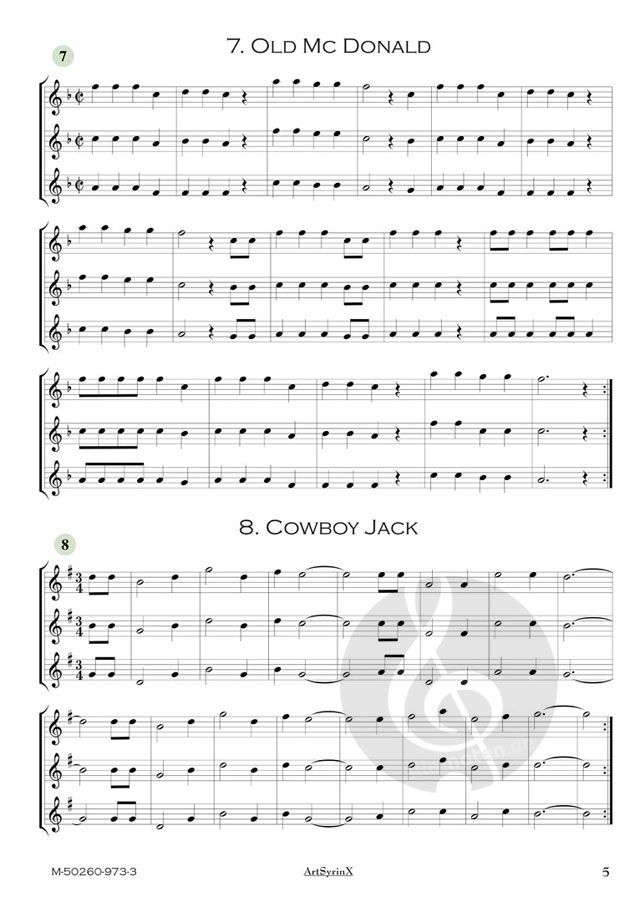 7

7. Old Mc Donald

8

8. Cowboy Jack

M-50260-973-3

ArtSyrinX

5